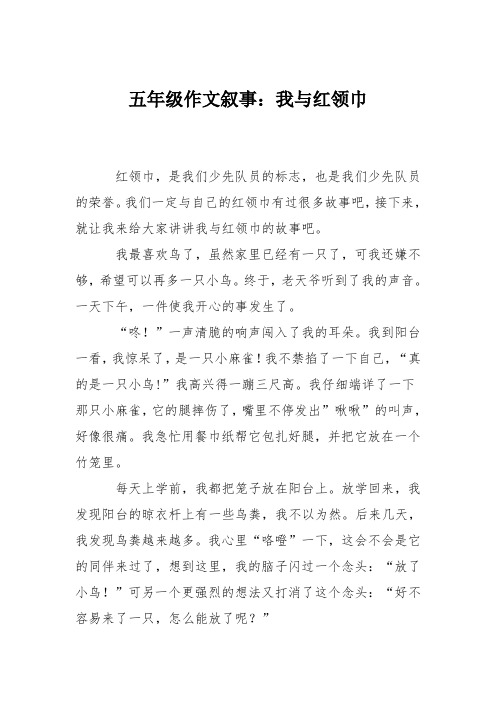 五年级作文叙事：我与红领巾

红领巾，是我们少先队员的标志，也是我们少先队员的荣誉。我们一定与自己的红领巾有过很多故事吧，接下来，就让我来给大家讲讲我与红领巾的故事吧。

我最喜欢鸟了，虽然家里已经有一只了，可我还嫌不够，希望可以再多一只小鸟。终于，老天爷听到了我的声音。一天下午，一件使我开心的事发生了。

“咚！”一声清脆的响声闯入了我的耳朵。我到阳台一看，我惊呆了，是一只小麻雀！我不禁掐了一下自己，“真的是一只小鸟！”我高兴得一蹦三尺高。我仔细端详了一下那只小麻雀，它的腿摔伤了，嘴里不停发出”啾啾”的叫声，好像很痛。我急忙用餐巾纸帮它包扎好腿，并把它放在一个竹笼里。

每天上学前，我都把笼子放在阳台上。放学回来，我发现阳台的晾衣杆上有一些鸟粪，我不以为然。后来几天，我发现鸟粪越来越多。我心里“咯噔”一下，这会不会是它的同伴来过了，想到这里，我的脑子闪过一个念头：“放了小鸟！”可另一个更强烈的想法又打消了这个念头：“好不容易来了一只，怎么能放了呢？”